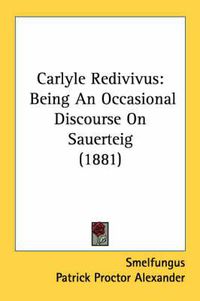 Carlyle Redivivus: Being An Occasional Discourse On Sauerteig (1881)

Smelfungus
Patrick Proctor Alexander